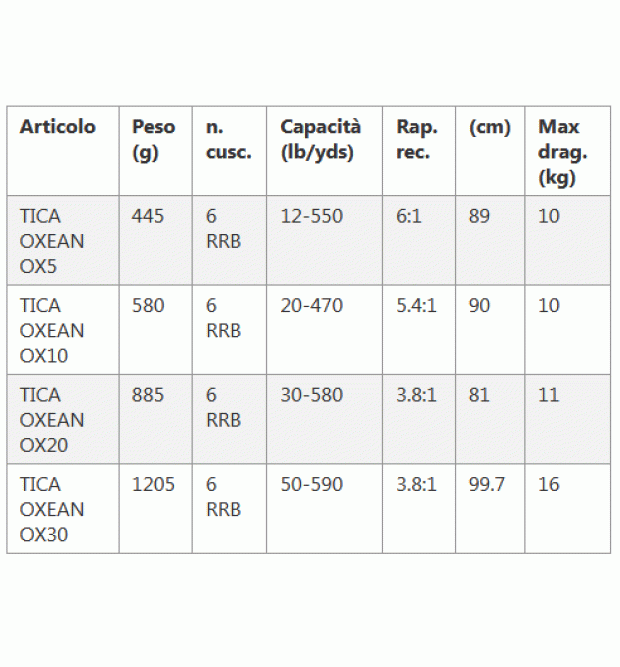 | Articolo | Peso (g) | n. cusc. | Capacità (lb/yds) | Rap. rec. | (cm) | Max drag. (kg) |
|---|---|---|---|---|---|---|
| TICA OXEAN OX5 | 445 | 6 RRB | 12-550 | 6:1 | 89 | 10 |
| TICA OXEAN OX10 | 580 | 6 RRB | 20-470 | 5.4:1 | 90 | 10 |
| TICA OXEAN OX20 | 885 | 6 RRB | 30-580 | 3.8:1 | 81 | 11 |
| TICA OXEAN OX30 | 1205 | 6 RRB | 50-590 | 3.8:1 | 99.7 | 16 |